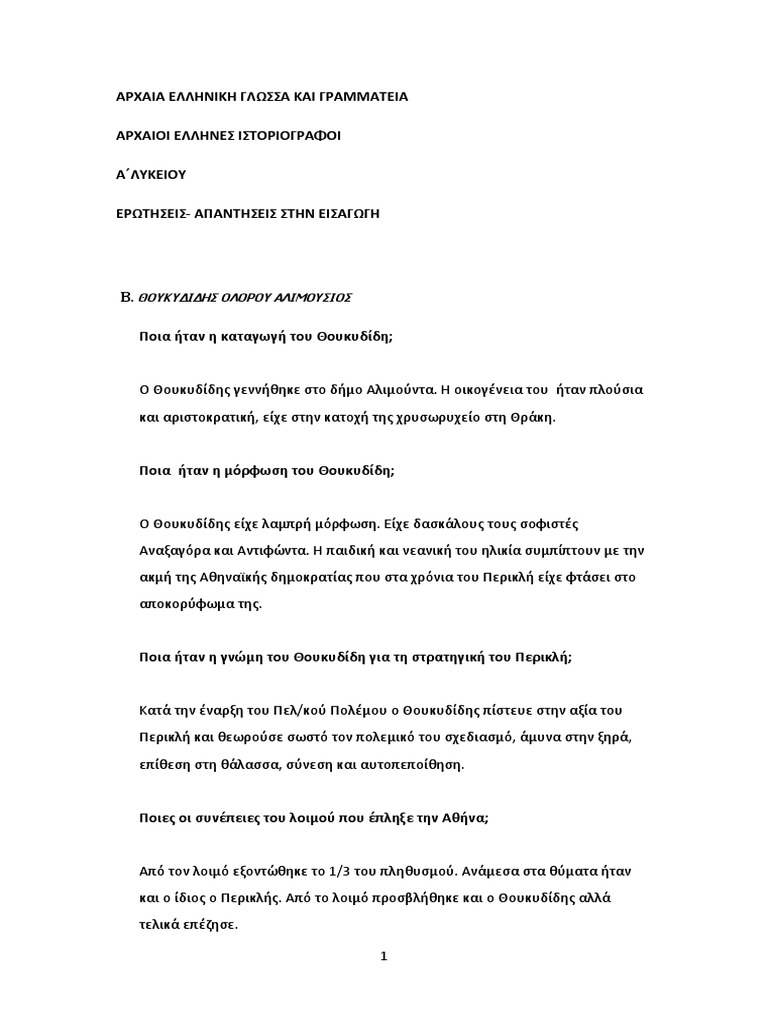 ΑΡΧΑΙΑ ΕΛΛΗΝΙΚΗ ΓΛΩΣΣΑ ΚΑΙ ΓΡΑΜΜΑΤΕΙΑ

ΑΡΧΑΙΟΙ ΕΛΛΗΝΕΣ ΙΣΤΟΡΙΟΓΡΑΦΟΙ

Α΄ΛΥΚΕΙΟΥ

ΕΡΩΤΗΣΕΙΣ- ΑΠΑΝΤΗΣΕΙΣ ΣΤΗΝ ΕΙΣΑΓΩΓΗ

Β. ΘΟΥΚΥΔΙΔΗΣ ΟΛΟΡΟΥ ΑΛΙΜΟΥΣΙΟΣ

Ποια ήταν η καταγωγή του Θουκυδίδη;

Ο Θουκυδίδης γεννήθηκε στο δήμο Αλιμούντα. Η οικογένεια του ήταν πλούσια και αριστοκρατική, είχε στην κατοχή της χρυσωρυχείο στη Θράκη.

Ποια ήταν η μόρφωση του Θουκυδίδη;

Ο Θουκυδίδης είχε λαμπρή μόρφωση. Είχε δασκάλους τους σοφιστές Αναξαγόρα και Αντιφώντα. Η παιδική και νεανική του ηλικία συμπίπτουν με την ακμή της Αθηναϊκής δημοκρατίας που στα χρόνια του Περικλή είχε φτάσει στο αποκορύφωμα της.

Ποια ήταν η γνώμη του Θουκυδίδη για τη στρατηγική του Περικλή;

Κατά την έναρξη του Πελ/κού Πολέμου ο Θουκυδίδης πίστευε στην αξία του Περικλή και θεωρούσε σωστό τον πολεμικό του σχεδιασμό, άμυνα στην ξηρά, επίθεση στη θάλασσα, σύνεση και αυτοπεποίθηση.

Ποιες οι συνέπειες του λοιμού που έπληξε την Αθήνα;

Από τον λοιμό εξοντώθηκε το 1/3 του πληθυσμού. Ανάμεσα στα θύματα ήταν και ο ίδιος ο Περικλής. Από το λοιμό προσβλήθηκε και ο Θουκυδίδης αλλά τελικά επέζησε.

1